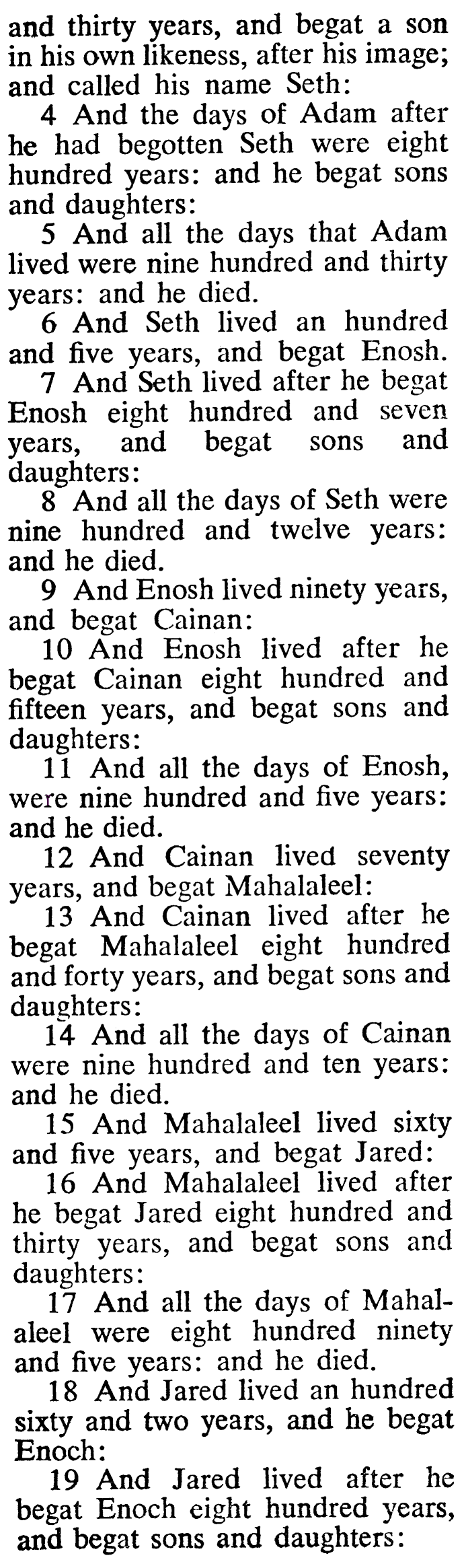 and thirty years, and begat a son in his own likeness, after his image; and called his name Seth:

4 And the days of Adam after he had begotten Seth were eight hundred years: and he begat sons and daughters:

5 And all the days that Adam lived were nine hundred and thirty years: and he died.

6 And Seth lived an hundred and five years, and begat Enosh.

7 And Seth lived after he begat Enosh eight hundred and seven years, and begat sons and daughters:

8 And all the days of Seth were nine hundred and twelve years: and he died.

9 And Enosh lived ninety years, and begat Cainan:

10 And Enosh lived after he begat Cainan eight hundred and fifteen years, and begat sons and daughters:

11 And all the days of Enosh, were nine hundred and five years: and he died.

12 And Cainan lived seventy years, and begat Mahalaleel:

13 And Cainan lived after he begat Mahalaleel eight hundred and forty years, and begat sons and daughters:

14 And all the days of Cainan were nine hundred and ten years: and he died.

15 And Mahalaleel lived sixty and five years, and begat Jared:

16 And Mahalaleel lived after he begat Jared eight hundred and thirty years, and begat sons and daughters:

17 And all the days of Mahalaleel were eight hundred ninety and five years: and he died.

18 And Jared lived an hundred sixty and two years, and he begat Enoch:

19 And Jared lived after he begat Enoch eight hundred years, and begat sons and daughters: